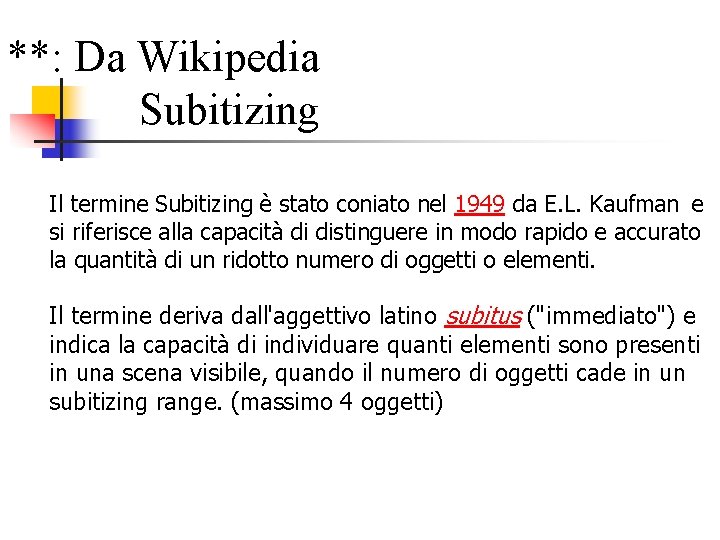 **: Da Wikipedia
Subitizing

Il termine Subitizing è stato coniato nel 1949 da E.L. Kaufman e si riferisce alla capacità di distinguere in modo rapido e accurato la quantità di un ridotto numero di oggetti o elementi.

Il termine deriva dall'aggettivo latino subitus ("immediato") e indica la capacità di individuare quanti elementi sono presenti in una scena visibile, quando il numero di oggetti cade in un subitizing range. (massimo 4 oggetti)